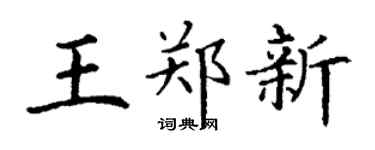 王郑新

词典网